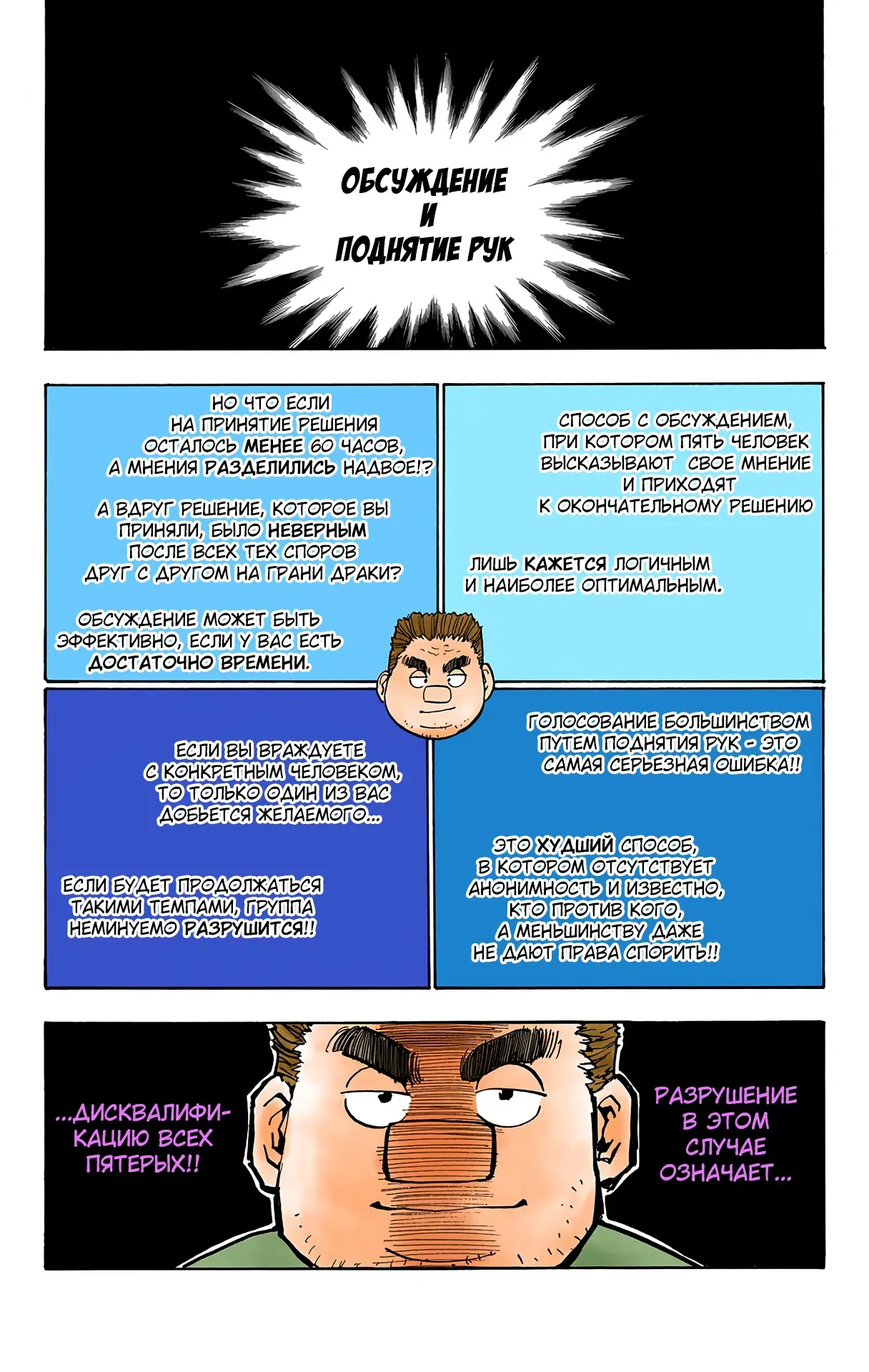 ОБСУЖДЕНИЕ
И
ПОДНЯТИЕ РУК

НО ЧТО ЕСЛИ НА ПРИНЯТИЕ РЕШЕНИЯ ОСТАЛОСЬ МЕНЕЕ 60 ЧАСОВ, А МНЕНИЯ РАЗДЕЛИЛИСЬ НАДВОЕ!?

А ВДРУГ РЕШЕНИЕ, КОТОРОЕ ВЫ ПРИНЯЛИ, БЫЛО НЕВЕРНЫМ ПОСЛЕ ВСЕХ ТЕХ СПОРОВ ДРУГ С ДРУГОМ НА ГРАНИ ДРАКИ?

ОБСУЖДЕНИЕ МОЖЕТ БЫТЬ ЭФФЕКТИВНО, ЕСЛИ У ВАС ЕСТЬ ДОСТАТОЧНО ВРЕМЕНИ.

СПОСОБ С ОБСУЖДЕНИЕМ, ПРИ КОТОРОМ ПЯТЬ ЧЕЛОВЕК ВЫСКАЗЫВАЮТ СВОЕ МНЕНИЕ И ПРИХОДЯТ К ОКОНЧАТЕЛЬНОМУ РЕШЕНИЮ

ЛИШЬ КАЖЕТСЯ ЛОГИЧНЫМ И НАИБОЛЕЕ ОПТИМАЛЬНЫМ.

ЕСЛИ ВЫ ВРАЖДУЕТЕ С КОНКРЕТНЫМ ЧЕЛОВЕКОМ, ТО ТОЛЬКО ОДИН ИЗ ВАС ДОБЬЕТСЯ ЖЕЛАЕМОГО...

ЕСЛИ БУДЕТ ПРОДОЛЖАТЬСЯ ТАКИМИ ТЕМПАМИ, ГРУППА НЕМИНУЕМО РАЗРУШИТСЯ!!

ГОЛОСОВАНИЕ БОЛЬШИНСТВОМ ПУТЕМ ПОДНЯТИЯ РУК - ЭТО САМАЯ СЕРЬЕЗНАЯ ОШИБКА!!

ЭТО ХУДШИЙ СПОСОБ, В КОТОРОМ ОТСУТСТВУЕТ АНОНИМНОСТЬ И ИЗВЕСТНО, КТО ПРОТИВ КОГО, А МЕНЬШИНСТВУ ДАЖЕ НЕ ДАЮТ ПРАВА СПОРИТЬ!!

РАЗРУШЕНИЕ В ЭТОМ СЛУЧАЕ ОЗНАЧАЕТ...

...ДИСКВАЛИФИКАЦИЮ ВСЕХ ПЯТЕРЫХ!!